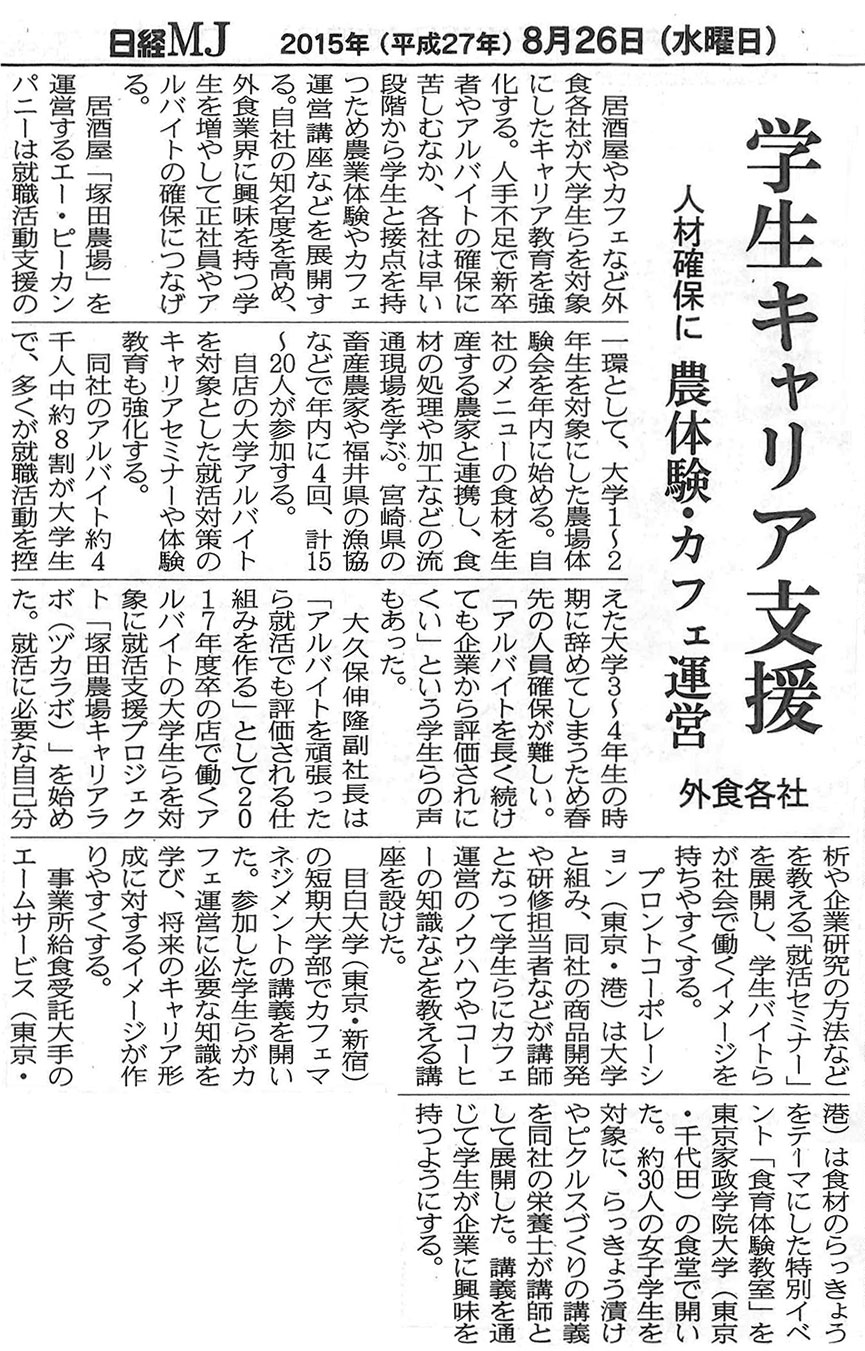 日経MJ　2015年（平成27年）8月26日（水曜日）

学生キャリア支援

人材確保に　農体験・カフェ運営

外食各社

居酒屋やカフェなど外食各社が大学生らを対象にしたキャリア教育を強化する。人手不足で新卒者やアルバイトの確保に苦しむなか、各社は早い段階から学生と接点を持つため農業体験やカフェ運営講座などを展開する。自社の知名度を高め、外食業界に興味を持つ学生を増やして正社員やアルバイトの確保につなげる。

居酒屋「塚田農場」を運営するエー・ピーカンパニーは就職活動支援の一環として、大学1～2年生を対象にした農場体験会を年内に始める。自社のメニューの食材を生産する農家と連携し、食材の処理や加工などの流通現場を学ぶ。宮崎県の畜産農家や福井県の漁協などで年内に4回、計15～20人が参加する。

自店の大学アルバイトを対象とした就活対策のキャリアセミナーや体験教育も強化する。

同社のアルバイト約4千人中約8割が大学生で、多くが就職活動を控えた大学3～4年生の時期に辞めてしまうため春先の人員確保が難しい。「アルバイトを長く続けても企業から評価されにくい」という学生らの声もあった。

大久保伸隆副社長は「アルバイトを頑張ったら就活でも評価される仕組みを作る」として2017年度卒の店で働くアルバイトの大学生らを対象に就活支援プロジェクト「塚田農場キャリアラボ（ヅカラボ）」を始めた。就活に必要な自己分析や企業研究の方法などを教える「就活セミナー」を展開し、学生バイトらが社会で働くイメージを持ちやすくする。

プロントコーポレーション（東京・港）は大学と組み、同社の商品開発や研修担当者などが講師となって学生らにカフェ運営のノウハウやコーヒーの知識などを教える講座を設けた。

目白大学（東京・新宿）の短期大学部でカフェマネジメントの講義を開いた。参加した学生らがカフェ運営に必要な知識を学び、将来のキャリア形成に対するイメージが作りやすくする。

事業所給食受託大手のエームサービス（東京・港）は食材のらっきょうをテーマにした特別イベント「食育体験教室」を東京家政学院大学（東京・千代田）の食堂で開いた。約30人の女子学生を対象に、らっきょう漬けやピクルスづくりの講義を同社の栄養士が講師として展開した。講義を通じて学生が企業に興味を持つようにする。